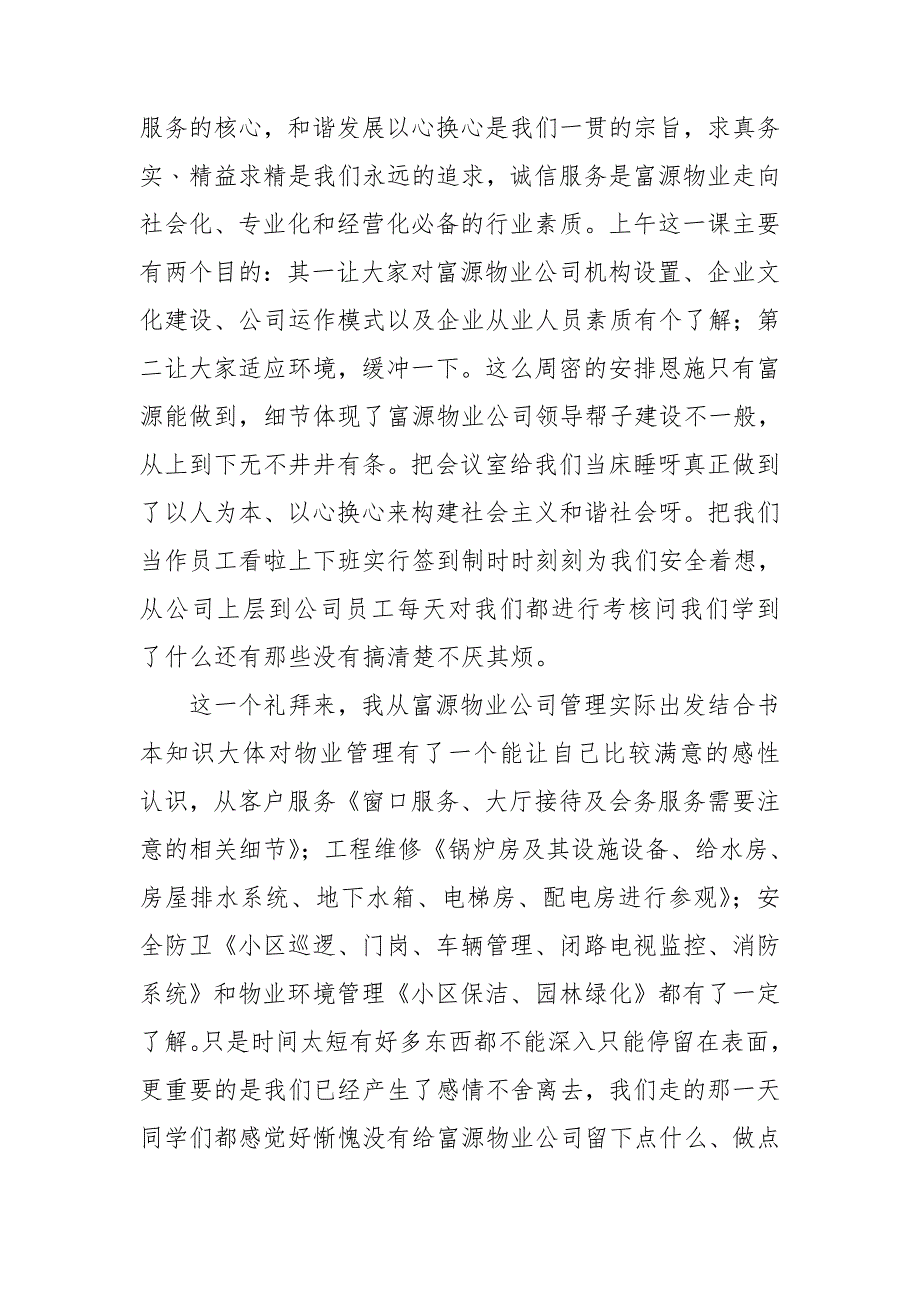 服务的核心，和谐发展以心换心是我们一贯的宗旨，求真务实、精益求精是我们永远的追求，诚信服务是富源物业走向社会化、专业化和经营化必备的行业素质。上午这一课主要有两个目的：其一让大家对富源物业公司机构设置、企业文化建设、公司运作模式以及企业从业人员素质有个了解；第二让大家适应环境，缓冲一下。这么周密的安排恩施只有富源能做到，细节体现了富源物业公司领导帮子建设不一般，从上到下无不井井有条。把会议室给我们当床睡呀真正做到了以人为本、以心换心来构建社会主义和谐社会呀。把我们当作员工看啦上下班实行签到制时时刻刻为我们安全着想，从公司上层到公司员工每天对我们都进行考核问我们学到了什么还有那些没有搞清楚不厌其烦。

这一个礼拜来，我从富源物业公司管理实际出发结合书本知识大体对物业管理有了一个能让自己比较满意的感性认识，从客户服务《窗口服务、大厅接待及会务服务需要注意的相关细节》；工程维修《锅炉房及其设施设备、给水房、房屋排水系统、地下水箱、电梯房、配电房进行参观》；安全防卫《小区巡逻、门岗、车辆管理、闭路电视监控、消防系统》和物业环境管理《小区保洁、园林绿化》都有了一定了解。只是时间太短有好多东西都不能深入只能停留在表面，更重要的是我们已经产生了感情不舍离去，我们走的那一天同学们都感觉好惭愧没有给富源物业公司留下点什么、做点